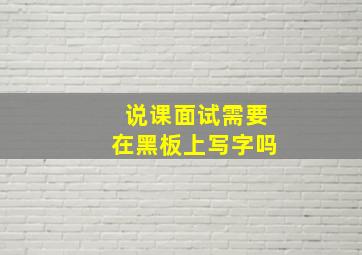 说课面试需要
在黑板上写字吗